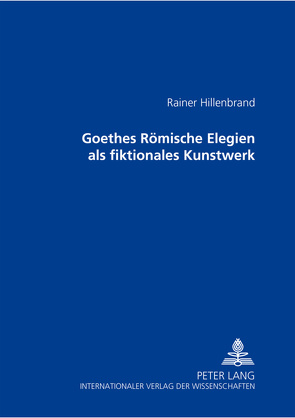 Rainer Hillenbrand

Goethes Römische Elegien als fiktionales Kunstwerk

PETER LANG
INTERNATIONALER VERLAG DER WISSENSCHAFTEN